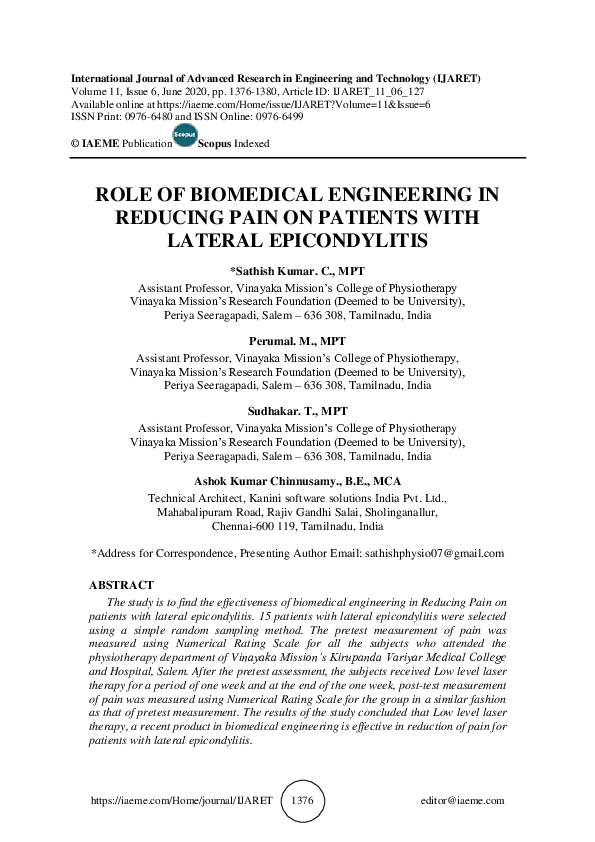 International Journal of Advanced Research in Engineering and Technology (IJARET)
Volume 11, Issue 6, June 2020, pp. 1376-1380, Article ID: IJARET_11_06_127
Available online at https://iaeme.com/Home/issue/IJARET?Volume=11&Issue=6
ISSN Print: 0976-6480 and ISSN Online: 0976-6499

© IAEME Publication Scopus Scopus Indexed

ROLE OF BIOMEDICAL ENGINEERING IN REDUCING PAIN ON PATIENTS WITH LATERAL EPICONDYLITIS

*Sathish Kumar. C., MPT
Assistant Professor, Vinayaka Mission's College of Physiotherapy
Vinayaka Mission's Research Foundation (Deemed to be University), Periya Seeragapadi, Salem – 636 308, Tamilnadu, India

Perumal. M., MPT
Assistant Professor, Vinayaka Mission's College of Physiotherapy,
Vinayaka Mission's Research Foundation (Deemed to be University), Periya Seeragapadi, Salem – 636 308, Tamilnadu, India

Sudhakar. T., MPT
Assistant Professor, Vinayaka Mission's College of Physiotherapy
Vinayaka Mission's Research Foundation (Deemed to be University), Periya Seeragapadi, Salem – 636 308, Tamilnadu, India

Ashok Kumar Chinnusamy., B.E., MCA
Technical Architect, Kanini software solutions India Pvt. Ltd., Mahabalipuram Road, Rajiv Gandhi Salai, Sholinganallur, Chennai-600 119, Tamilnadu, India

*Address for Correspondence, Presenting Author Email: sathishphysio07@gmail.com

ABSTRACT
The study is to find the effectiveness of biomedical engineering in Reducing Pain on patients with lateral epicondylitis. 15 patients with lateral epicondylitis were selected using a simple random sampling method. The pretest measurement of pain was measured using Numerical Rating Scale for all the subjects who attended the physiotherapy department of Vinayaka Mission's Kirupanda Variyar Medical College and Hospital, Salem. After the pretest assessment, the subjects received Low level laser therapy for a period of one week and at the end of the one week, post-test measurement of pain was measured using Numerical Rating Scale for the group in a similar fashion as that of pretest measurement. The results of the study concluded that Low level laser therapy, a recent product in biomedical engineering is effective in reduction of pain for patients with lateral epicondylitis.

https://iaeme.com/Home/journal/IJARET 1376 editor@iaeme.com